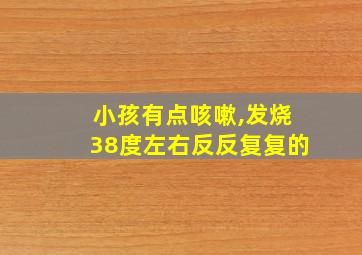 小孩有点咳嗽,发烧38度左右反反复复的